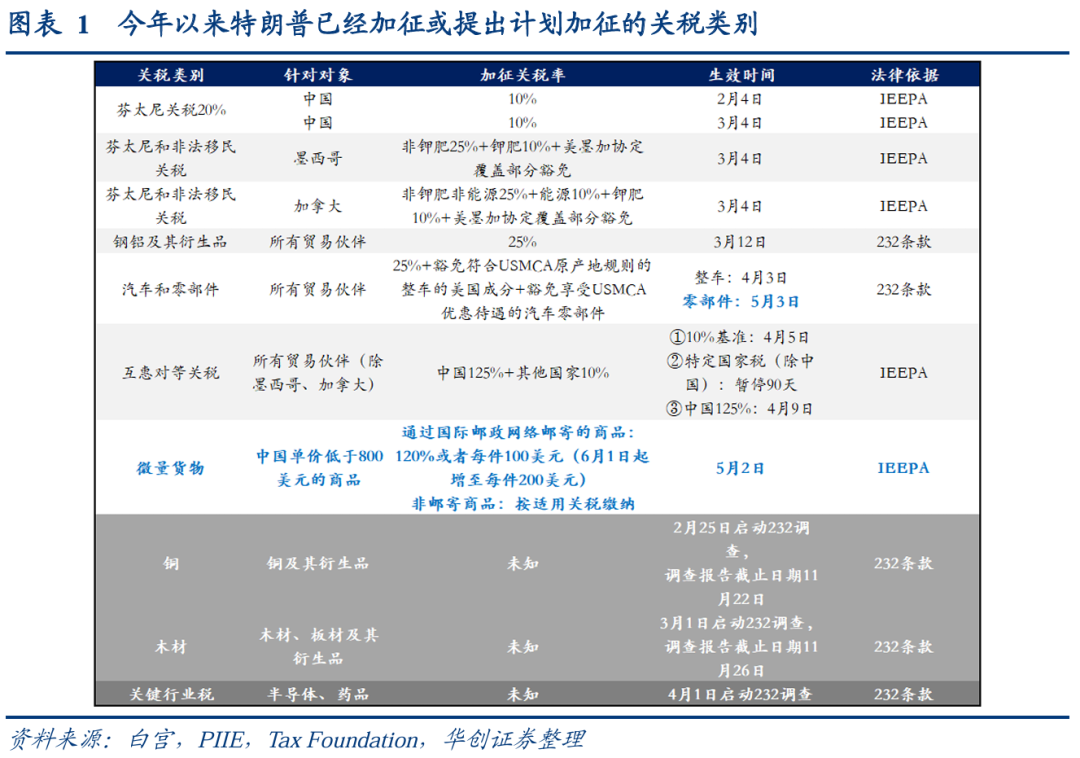 图表 1 今年以来特朗普已经加征或提出计划加征的关税类别

| 关税类别 | 针对对象 | 加征关税率 | 生效时间 | 法律依据 |
|---|---|---|---|---|
| 芬太尼关税20% | 中国 | 10% | 2月4日 | IEEPA |
| | 中国 | 10% | 3月4日 | IEEPA |
| 芬太尼和非法移民关税 | 墨西哥 | 非钾肥25%+钾肥10%+美墨加协定覆盖部分豁免 | 3月4日 | IEEPA |
| 芬太尼和非法移民关税 | 加拿大 | 非钾肥非能源25%+能源10%+钾肥10%+美墨加协定覆盖部分豁免 | 3月4日 | IEEPA |
| 钢铝及其衍生品 | 所有贸易伙伴 | 25% | 3月12日 | 232条款 |
| 汽车和零部件 | 所有贸易伙伴 | 25%+豁免符合USMCA原产地规则的整车的美国成分+豁免享受USMCA优惠待遇的汽车零部件 | 整车：4月3日 零部件：5月3日 | 232条款 |
| 互惠对等关税 | 所有贸易伙伴（除墨西哥、加拿大） | 中国125%+其他国家10% | ①10%基准：4月5日 ②特定国家税（除中国）：暂停90天 ③中国125%：4月9日 | IEEPA |
| 微量货物 | 中国单价低于800美元的商品 | 通过国际邮政网络邮寄的商品：120%或者每件100美元（6月1日起增至每件200美元） 非邮寄商品：按适用关税缴纳 | 5月2日 | IEEPA |
| 铜 | 铜及其衍生品 | 未知 | 2月25日启动232调查，调查报告截止日期11月22日 | 232条款 |
| 木材 | 木材、板材及其衍生品 | 未知 | 3月1日启动232调查，调查报告截止日期11月26日 | 232条款 |
| 关键行业税 | 半导体、药品 | 未知 | 4月1日启动232调查 | 232条款 |

资料来源：白宫，PIIE，Tax Foundation，华创证券整理